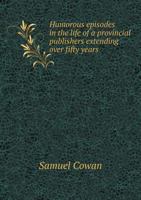 Humorous episodes in the life of a provincial publishers extending over fifty years

Samuel Cowan